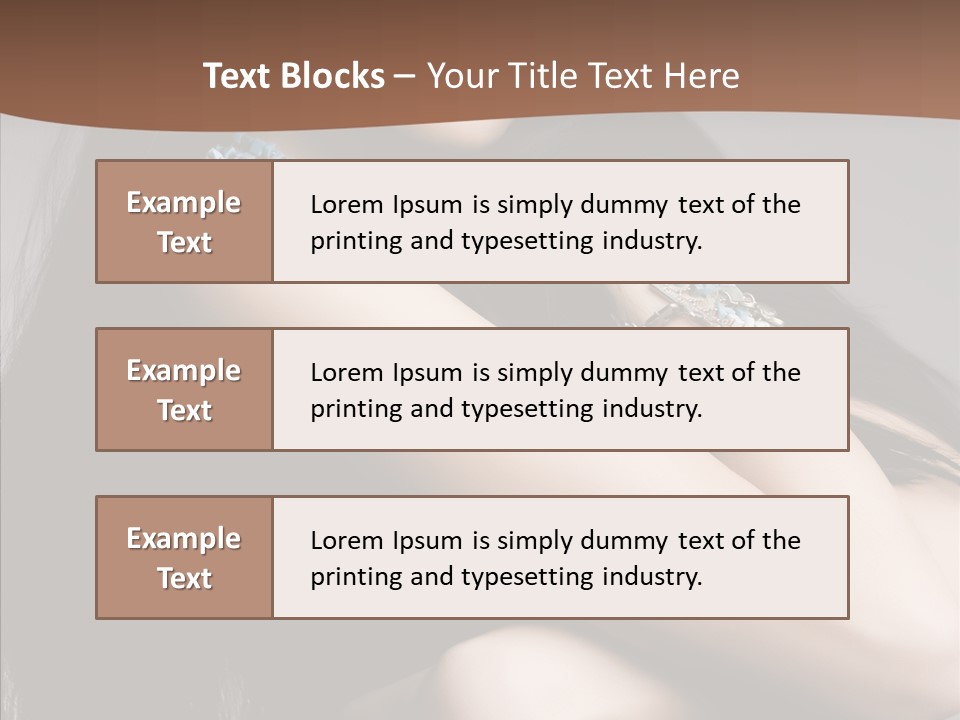 Text Blocks – Your Title Text Here

Example Text

Lorem Ipsum is simply dummy text of the printing and typesetting industry.

Example Text

Lorem Ipsum is simply dummy text of the printing and typesetting industry.

Example Text

Lorem Ipsum is simply dummy text of the printing and typesetting industry.